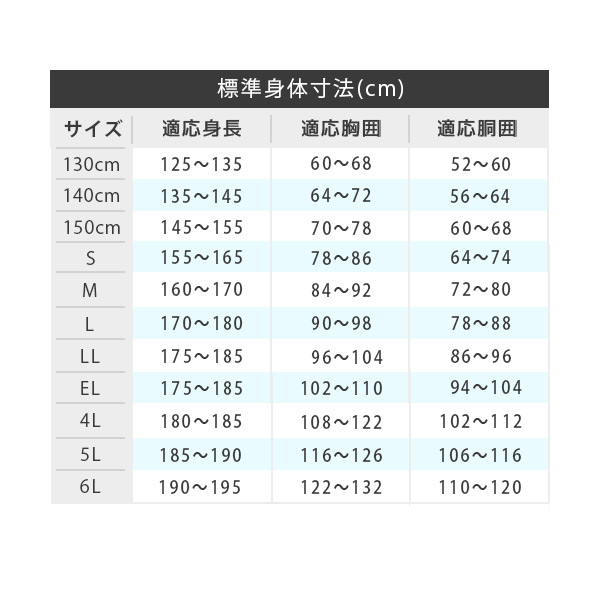 標準身体寸法(cm)

| サイズ | 適応身長 | 適応胸囲 | 適応胴囲 |
|---|---|---|---|
| 130cm | 125～135 | 60～68 | 52～60 |
| 140cm | 135～145 | 64～72 | 56～64 |
| 150cm | 145～155 | 70～78 | 60～68 |
| S | 155～165 | 78～86 | 64～74 |
| M | 160～170 | 84～92 | 72～80 |
| L | 170～180 | 90～98 | 78～88 |
| LL | 175～185 | 96～104 | 86～96 |
| EL | 175～185 | 102～110 | 94～104 |
| 4L | 180～185 | 108～122 | 102～112 |
| 5L | 185～190 | 116～126 | 106～116 |
| 6L | 190～195 | 122～132 | 110～120 |